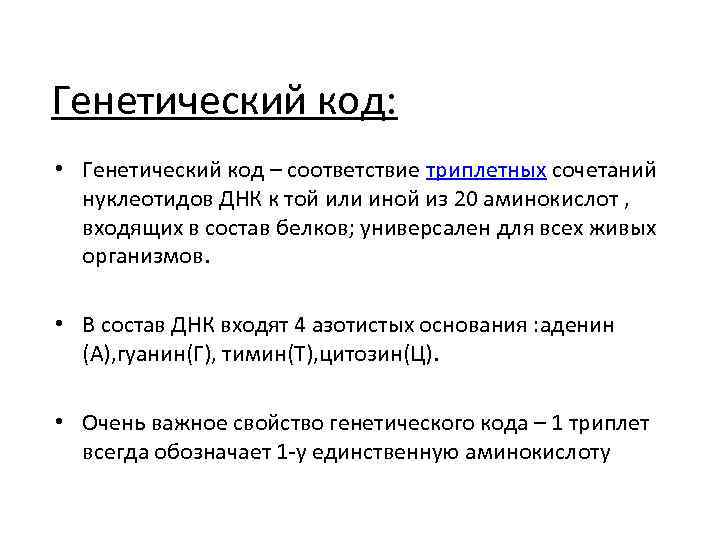 Генетический код:

• Генетический код – соответствие триплетных сочетаний нуклеотидов ДНК к той или иной из 20 аминокислот , входящих в состав белков; универсален для всех живых организмов.

• В состав ДНК входят 4 азотистых основания :аденин (А),гуанин(Г), тимин(Т),цитозин(Ц).

• Очень важное свойство генетического кода – 1 триплет всегда обозначает 1-у единственную аминокислоту